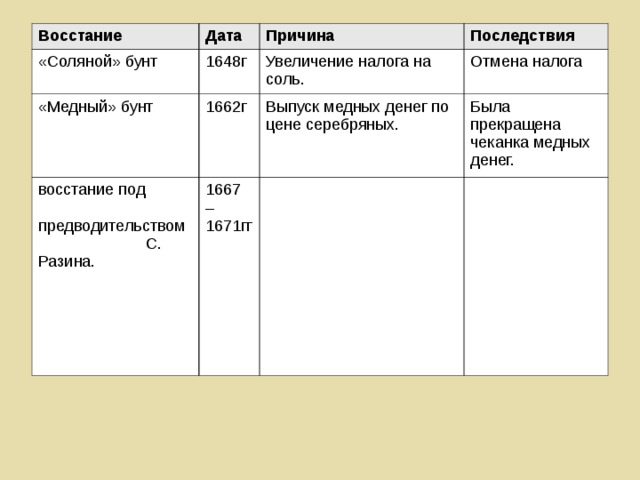 | Восстание | Дата | Причина | Последствия |
|---|---|---|---|
| «Соляной» бунт | 1648г | Увеличение налога на соль. | Отмена налога |
| «Медный» бунт | 1662г | Выпуск медных денег по цене серебряных. | Была прекращена чеканка медных денег. |
| восстание под предводительством С. Разина. | 1667 – 1671гг | | |